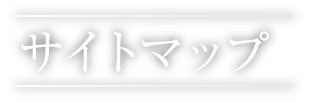 サイトマップ